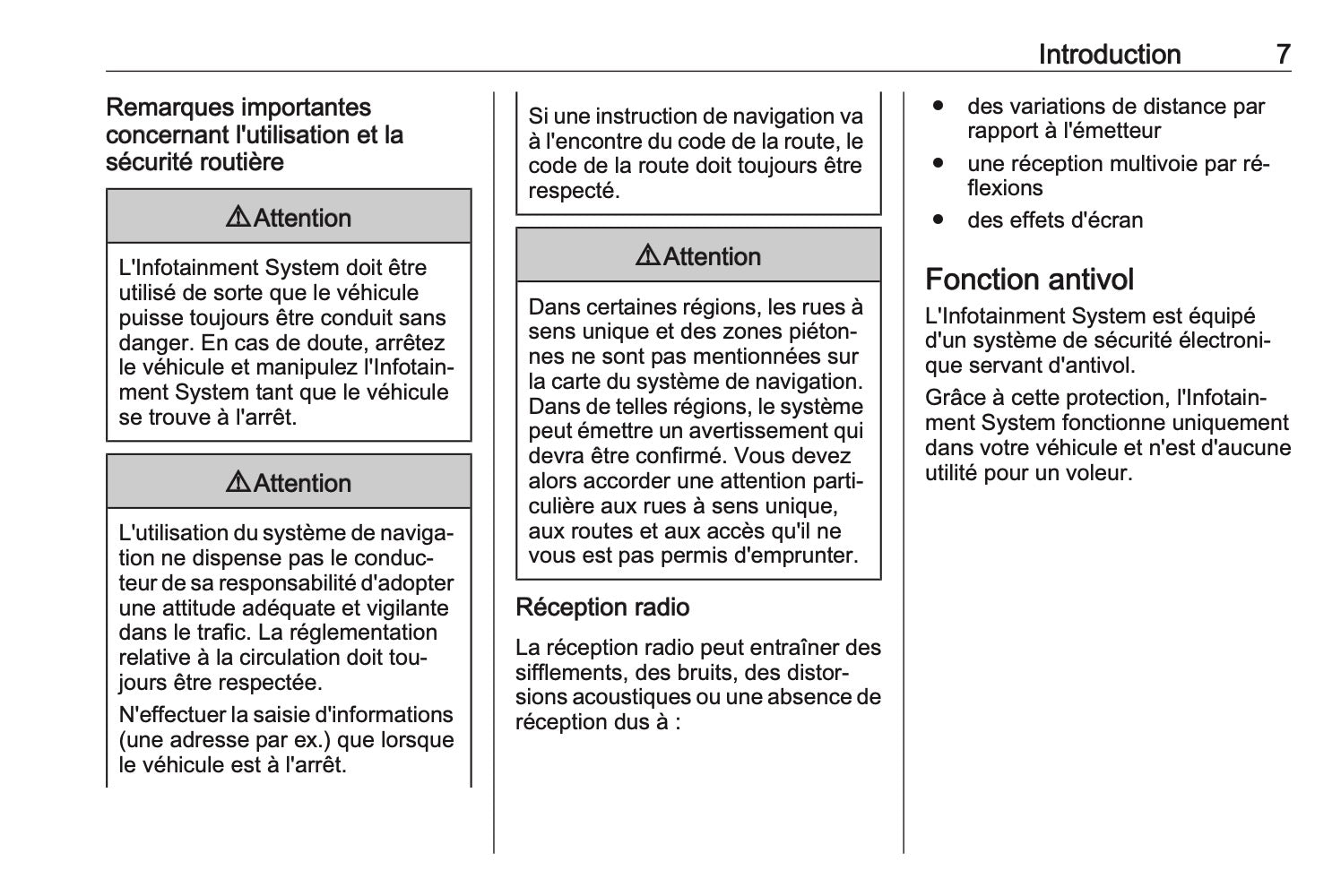 Introduction 7

Remarques importantes concernant l'utilisation et la sécurité routière

⚠ Attention

L'Infotainment System doit être utilisé de sorte que le véhicule puisse toujours être conduit sans danger. En cas de doute, arrêtez le véhicule et manipulez l'Infotainment System tant que le véhicule se trouve à l'arrêt.

⚠ Attention

L'utilisation du système de navigation ne dispense pas le conducteur de sa responsabilité d'adopter une attitude adéquate et vigilante dans le trafic. La réglementation relative à la circulation doit toujours être respectée.

N'effectuer la saisie d'informations (une adresse par ex.) que lorsque le véhicule est à l'arrêt.

Si une instruction de navigation va à l'encontre du code de la route, le code de la route doit toujours être respecté.

⚠ Attention

Dans certaines régions, les rues à sens unique et des zones piétonnes ne sont pas mentionnées sur la carte du système de navigation. Dans de telles régions, le système peut émettre un avertissement qui devra être confirmé. Vous devez alors accorder une attention particulière aux rues à sens unique, aux routes et aux accès qu'il ne vous est pas permis d'emprunter.

Réception radio

La réception radio peut entraîner des sifflements, des bruits, des distorsions acoustiques ou une absence de réception dus à :

● des variations de distance par rapport à l'émetteur
● une réception multivoie par réflexions
● des effets d'écran

Fonction antivol

L'Infotainment System est équipé d'un système de sécurité électronique servant d'antivol.

Grâce à cette protection, l'Infotainment System fonctionne uniquement dans votre véhicule et n'est d'aucune utilité pour un voleur.